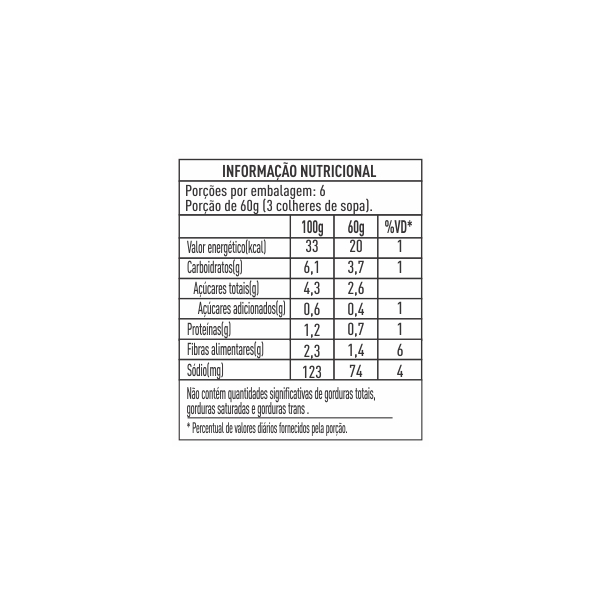 INFORMAÇÃO NUTRICIONAL

Porções por embalagem: 6
Porção de 60g (3 colheres de sopa).

|  | 100g | 60g | %VD* |
|---|---|---|---|
| Valor energético(kcal) | 33 | 20 | 1 |
| Carboidratos(g) | 6,1 | 3,7 | 1 |
| Açúcares totais(g) | 4,3 | 2,6 |  |
| Açúcares adicionados(g) | 0,6 | 0,4 | 1 |
| Proteínas(g) | 1,2 | 0,7 | 1 |
| Fibras alimentares(g) | 2,3 | 1,4 | 6 |
| Sódio(mg) | 123 | 74 | 4 |

Não contém quantidades significativas de gorduras totais, gorduras saturadas e gorduras trans .

* Percentual de valores diários fornecidos pela porção.